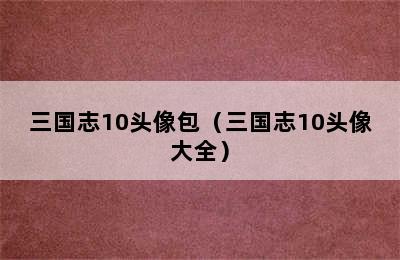 三国志10头像包（三国志10头像大全）